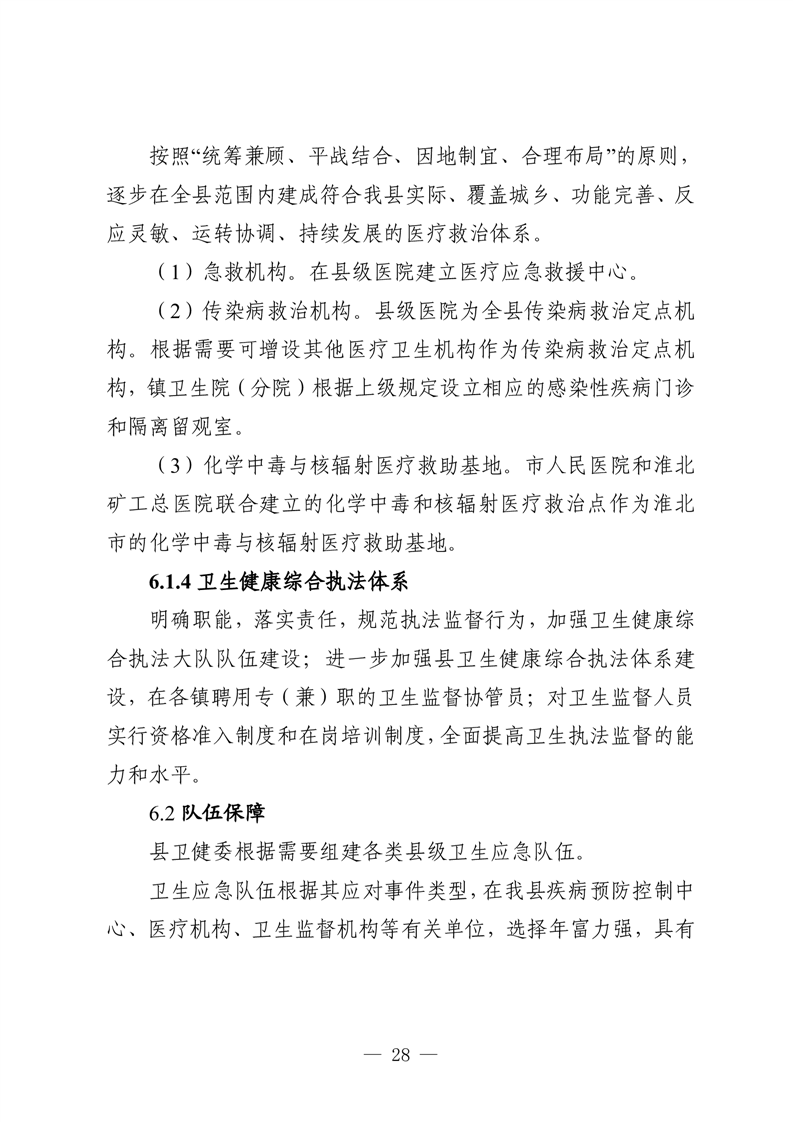 按照“统筹兼顾、平战结合、因地制宜、合理布局”的原则，逐步在全县范围内建成符合我县实际、覆盖城乡、功能完善、反应灵敏、运转协调、持续发展的医疗救治体系。

（1）急救机构。在县级医院建立医疗应急救援中心。

（2）传染病救治机构。县级医院为全县传染病救治定点机构。根据需要可增设其他医疗卫生机构作为传染病救治定点机构，镇卫生院（分院）根据上级规定设立相应的感染性疾病门诊和隔离留观室。

（3）化学中毒与核辐射医疗救助基地。市人民医院和淮北矿工总医院联合建立的化学中毒和核辐射医疗救治点作为淮北市的化学中毒与核辐射医疗救助基地。

6.1.4 卫生健康综合执法体系

明确职能，落实责任，规范执法监督行为，加强卫生健康综合执法大队队伍建设；进一步加强县卫生健康综合执法体系建设，在各镇聘用专（兼）职的卫生监督协管员；对卫生监督人员实行资格准入制度和在岗培训制度，全面提高卫生执法监督的能力和水平。

6.2 队伍保障

县卫健委根据需要组建各类县级卫生应急队伍。

卫生应急队伍根据其应对事件类型，在我县疾病预防控制中心、医疗机构、卫生监督机构等有关单位，选择年富力强，具有

— 28 —